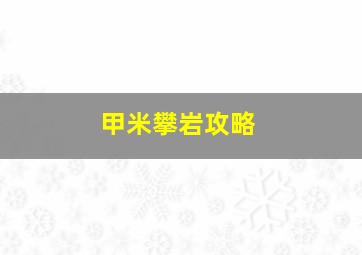 甲米攀岩攻略